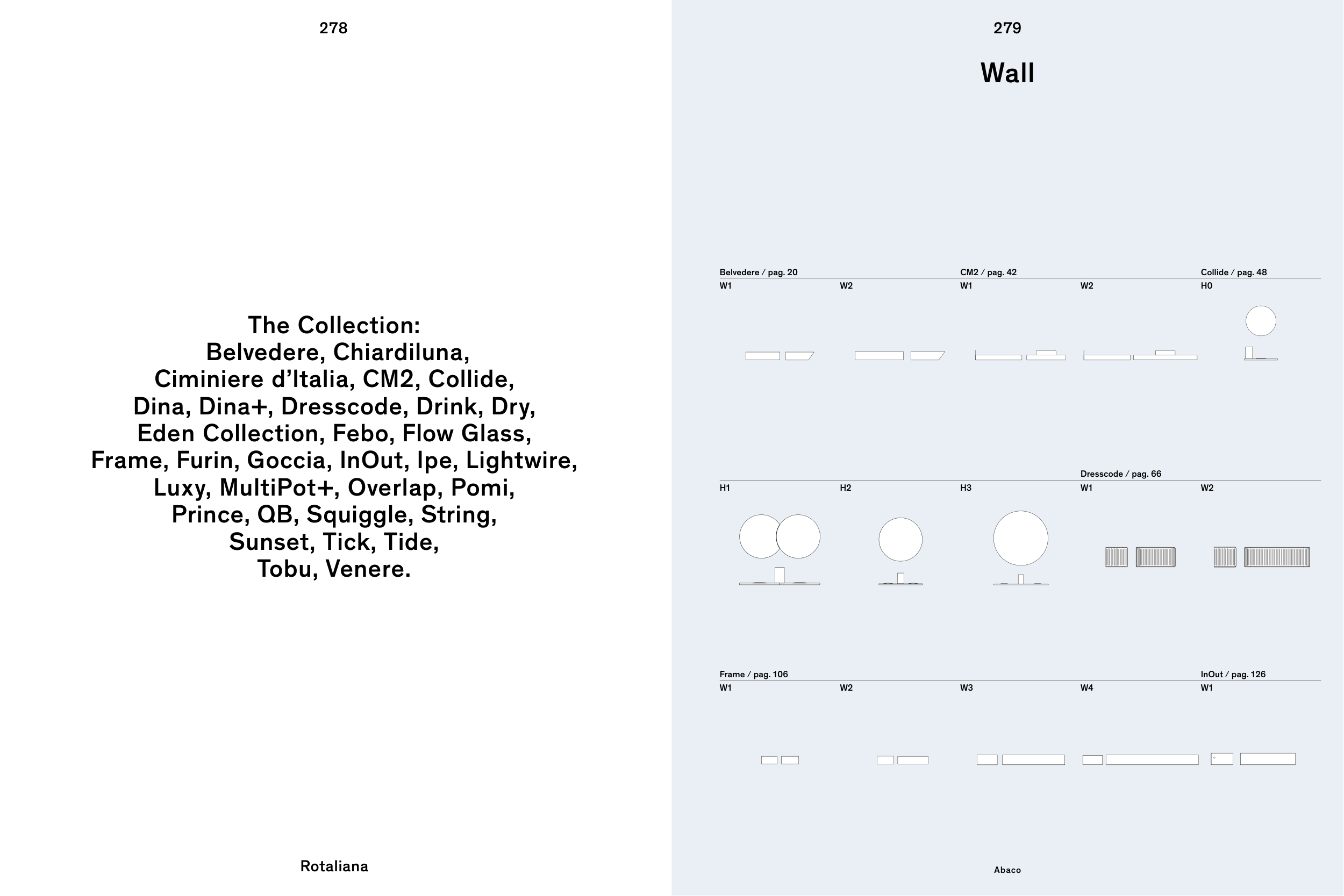 278

The Collection:
Belvedere, Chiardiluna,
Ciminiere d'Italia, CM2, Collide,
Dina, Dina+, Dresscode, Drink, Dry,
Eden Collection, Febo, Flow Glass,
Frame, Furin, Goccia, InOut, Ipe, Lightwire,
Luxy, MultiPot+, Overlap, Pomi,
Prince, QB, Squiggle, String,
Sunset, Tick, Tide,
Tobu, Venere.

Rotaliana

279

Wall

Belvedere / pag. 20
W1
W2

CM2 / pag. 42
W1
W2

Collide / pag. 48
H0

H1
H2
H3

Dresscode / pag. 66
W1
W2

Frame / pag. 106
W1
W2
W3
W4

InOut / pag. 126
W1

Abaco